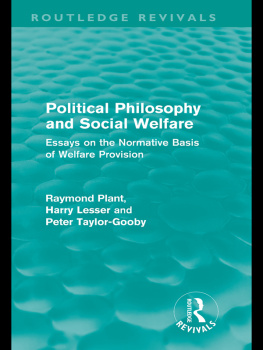 ROUTLEDGE REVIVALS

Political Philosophy and Social Welfare

Essays on the Normative Basis of Welfare Provision

Raymond Plant, Harry Lesser and Peter Taylor-Gooby

ROUTLEDGE
REVIVALS